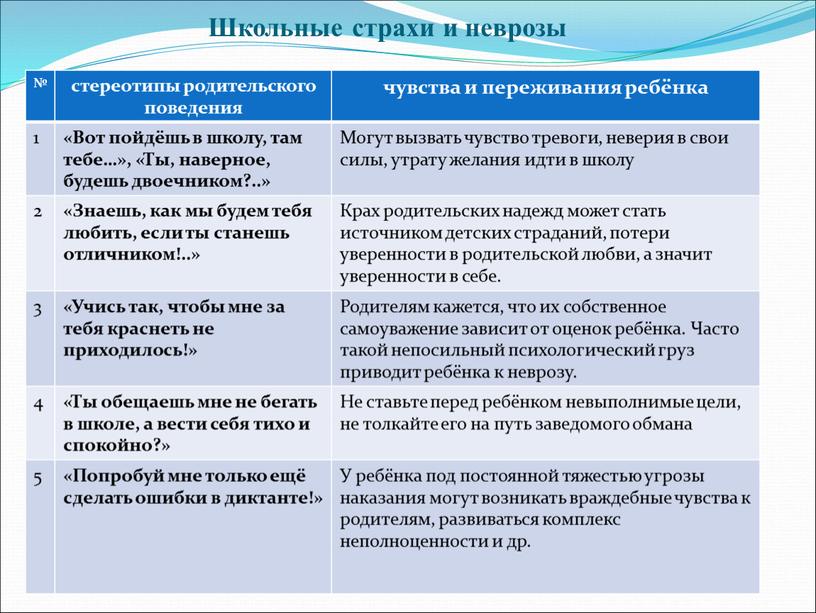 Школьные страхи и неврозы

| № | стереотипы родительского поведения | чувства и переживания ребёнка |
|---|---|---|
| 1 | «Вот пойдёшь в школу, там тебе...», «Ты, наверное, будешь двоечником?..» | Могут вызвать чувство тревоги, неверия в свои силы, утрату желания идти в школу |
| 2 | «Знаешь, как мы будем тебя любить, если ты станешь отличником!..» | Крах родительских надежд может стать источником детских страданий, потери уверенности в родительской любви, а значит уверенности в себе. |
| 3 | «Учись так, чтобы мне за тебя краснеть не приходилось!» | Родителям кажется, что их собственное самоуважение зависит от оценок ребёнка. Часто такой непосильный психологический груз приводит ребёнка к неврозу. |
| 4 | «Ты обещаешь мне не бегать в школе, а вести себя тихо и спокойно?» | Не ставьте перед ребёнком невыполнимые цели, не толкайте его на путь заведомого обмана |
| 5 | «Попробуй мне только ещё сделать ошибки в диктанте!» | У ребёнка под постоянной тяжестью угрозы наказания могут возникать враждебные чувства к родителям, развиваться комплекс неполноценности и др. |